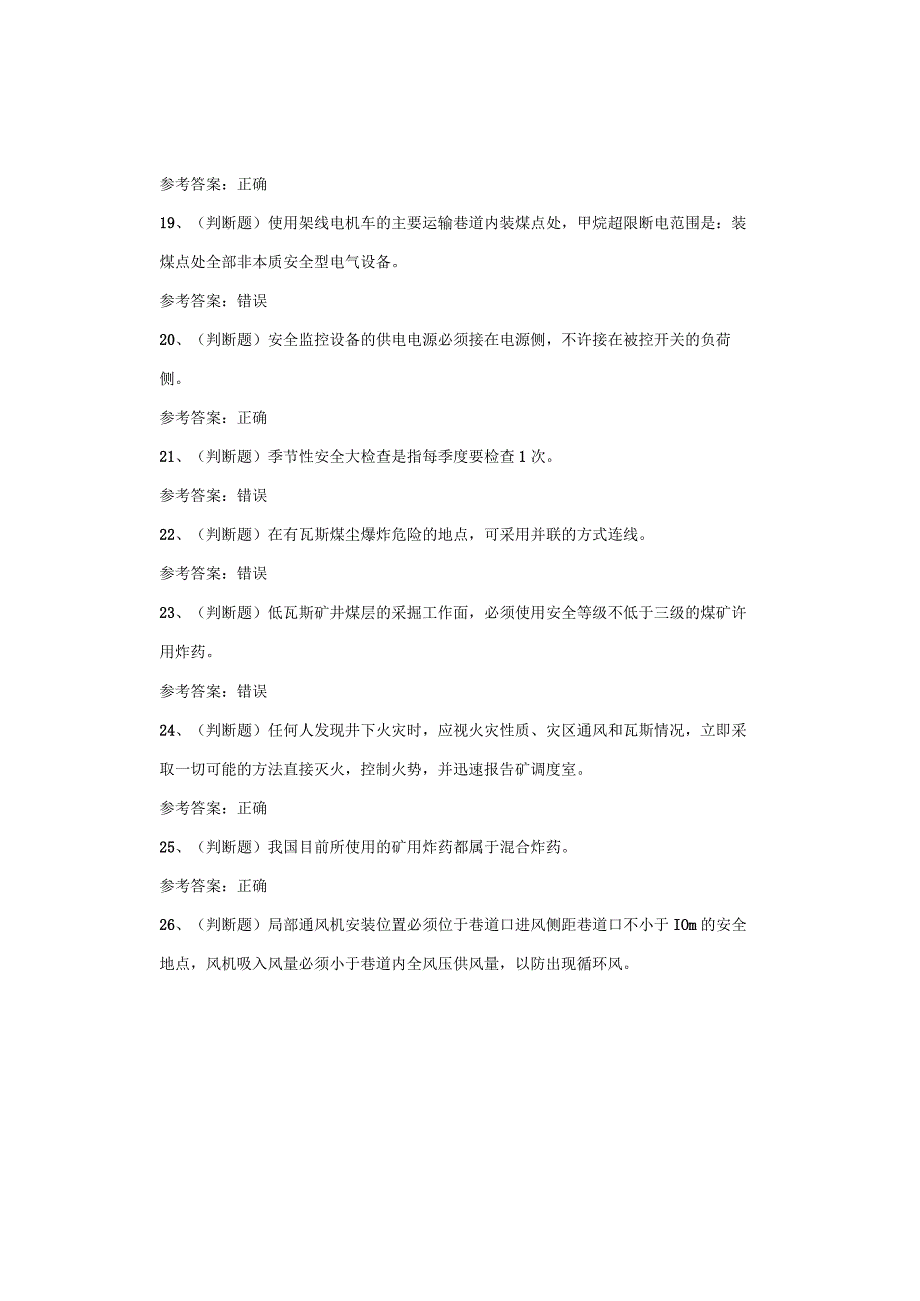 参考答案：正确

19、（判断题）使用架线电机车的主要运输巷道内装煤点处，甲烷超限断电范围是：装煤点处全部非本质安全型电气设备。

参考答案：错误

20、（判断题）安全监控设备的供电电源必须接在电源侧，不许接在被控开关的负荷侧。

参考答案：正确

21、（判断题）季节性安全大检查是指每季度要检查1次。

参考答案：错误

22、（判断题）在有瓦斯煤尘爆炸危险的地点，可采用并联的方式连线。

参考答案：错误

23、（判断题）低瓦斯矿井煤层的采掘工作面，必须使用安全等级不低于三级的煤矿许用炸药。

参考答案：错误

24、（判断题）任何人发现井下火灾时，应视火灾性质、灾区通风和瓦斯情况，立即采取一切可能的方法直接灭火，控制火势，并迅速报告矿调度室。

参考答案：正确

25、（判断题）我国目前所使用的矿用炸药都属于混合炸药。

参考答案：正确

26、（判断题）局部通风机安装位置必须位于巷道口进风侧距巷道口不小于IOm的安全地点，风机吸入风量必须小于巷道内全风压供风量，以防出现循环风。